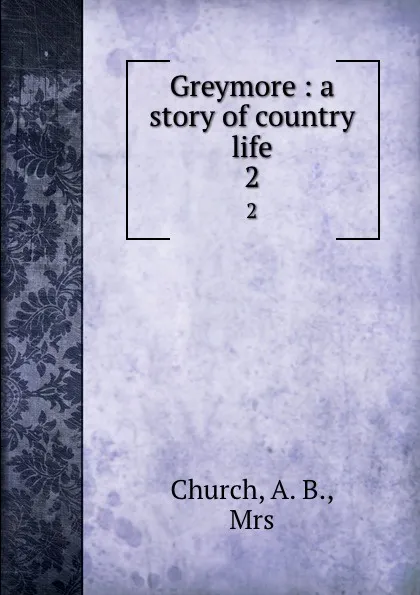 Greymore : a story of country life
2
2

Church, A. B., Mrs